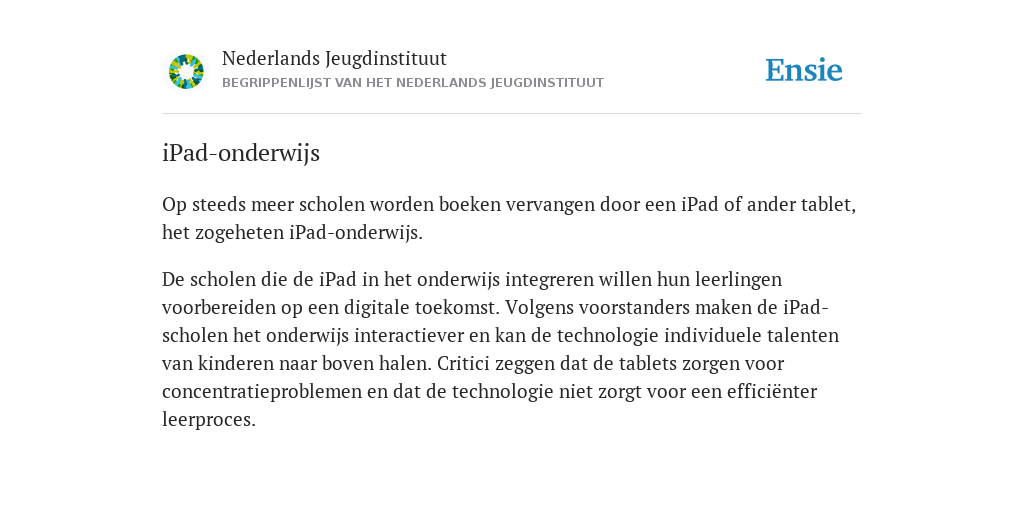 Nederlands Jeugdinstituut
BEGRIPPENLIJST VAN HET NEDERLANDS JEUGDINSTITUUT

Ensie

iPad-onderwijs

Op steeds meer scholen worden boeken vervangen door een iPad of ander tablet, het zogeheten iPad-onderwijs.

De scholen die de iPad in het onderwijs integreren willen hun leerlingen voorbereiden op een digitale toekomst. Volgens voorstanders maken de iPad-scholen het onderwijs interactiever en kan de technologie individuele talenten van kinderen naar boven halen. Critici zeggen dat de tablets zorgen voor concentratieproblemen en dat de technologie niet zorgt voor een efficiënter leerproces.